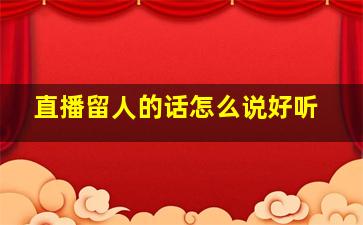 直播留人的话怎么说好听